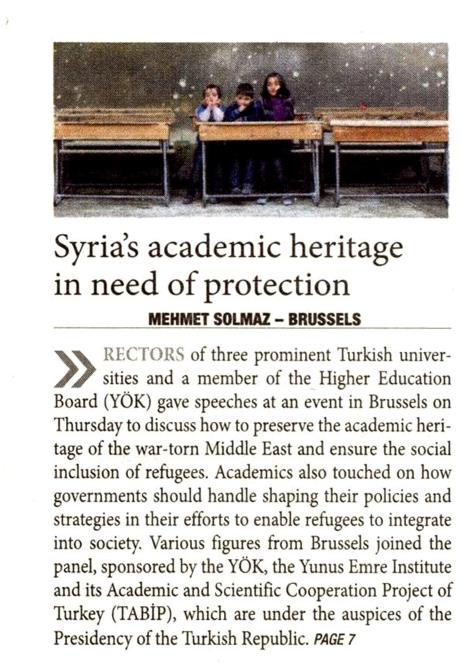 Syria's academic heritage in need of protection

MEHMET SOLMAZ – BRUSSELS

RECTORS of three prominent Turkish universities and a member of the Higher Education Board (YÖK) gave speeches at an event in Brussels on Thursday to discuss how to preserve the academic heritage of the war-torn Middle East and ensure the social inclusion of refugees. Academics also touched on how governments should handle shaping their policies and strategies in their efforts to enable refugees to integrate into society. Various figures from Brussels joined the panel, sponsored by the YÖK, the Yunus Emre Institute and its Academic and Scientific Cooperation Project of Turkey (TABİP), which are under the auspices of the Presidency of the Turkish Republic. PAGE 7